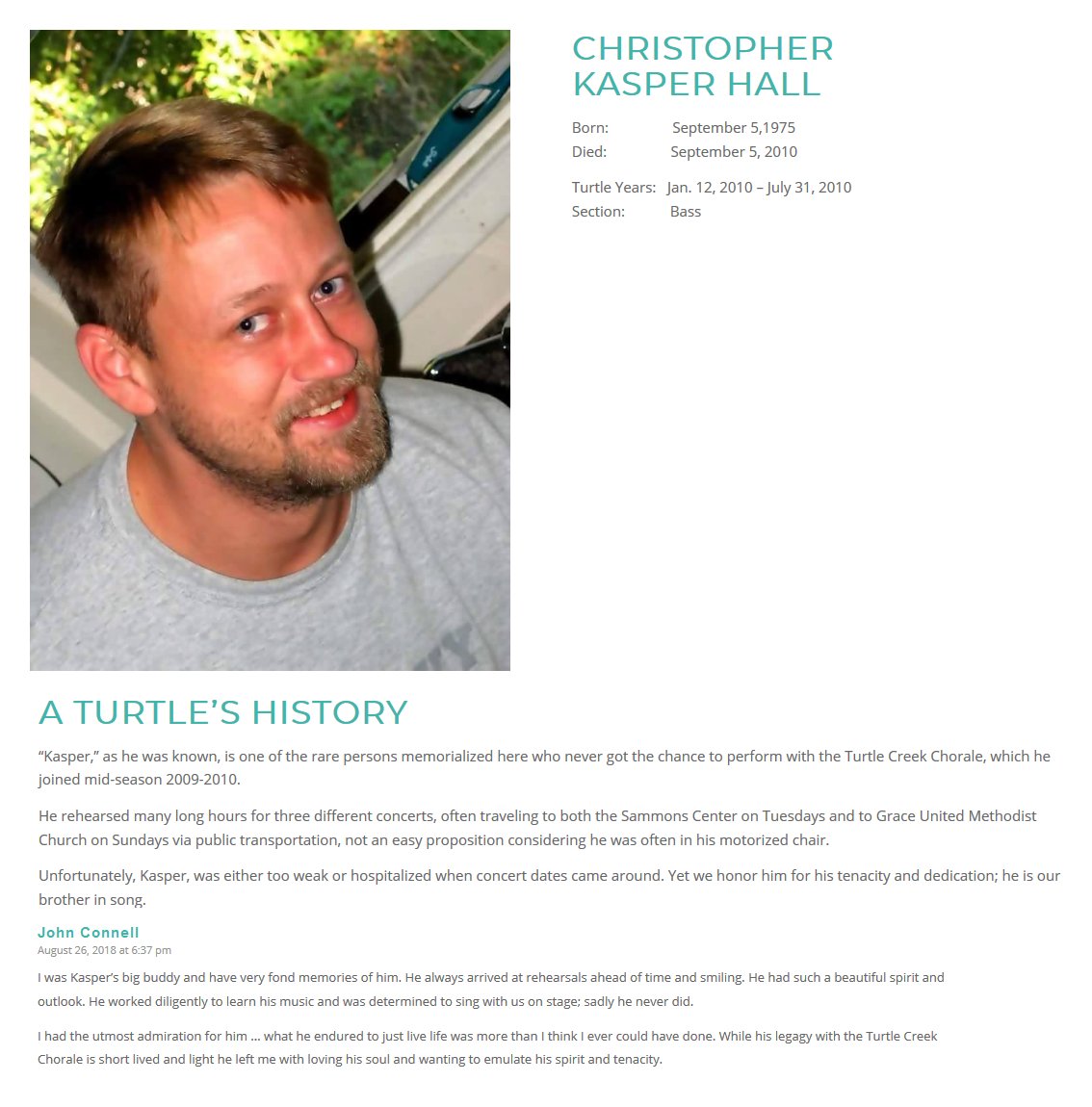 CHRISTOPHER KASPER HALL

Born: September 5,1975
Died: September 5, 2010

Turtle Years: Jan. 12, 2010 – July 31, 2010
Section: Bass

A TURTLE'S HISTORY

"Kasper," as he was known, is one of the rare persons memorialized here who never got the chance to perform with the Turtle Creek Chorale, which he joined mid-season 2009-2010.

He rehearsed many long hours for three different concerts, often traveling to both the Sammons Center on Tuesdays and to Grace United Methodist Church on Sundays via public transportation, not an easy proposition considering he was often in his motorized chair.

Unfortunately, Kasper, was either too weak or hospitalized when concert dates came around. Yet we honor him for his tenacity and dedication; he is our brother in song.

John Connell
August 26, 2018 at 6:37 pm

I was Kasper's big buddy and have very fond memories of him. He always arrived at rehearsals ahead of time and smiling. He had such a beautiful spirit and outlook. He worked diligently to learn his music and was determined to sing with us on stage; sadly he never did.

I had the utmost admiration for him … what he endured to just live life was more than I think I ever could have done. While his legagy with the Turtle Creek Chorale is short lived and light he left me with loving his soul and wanting to emulate his spirit and tenacity.